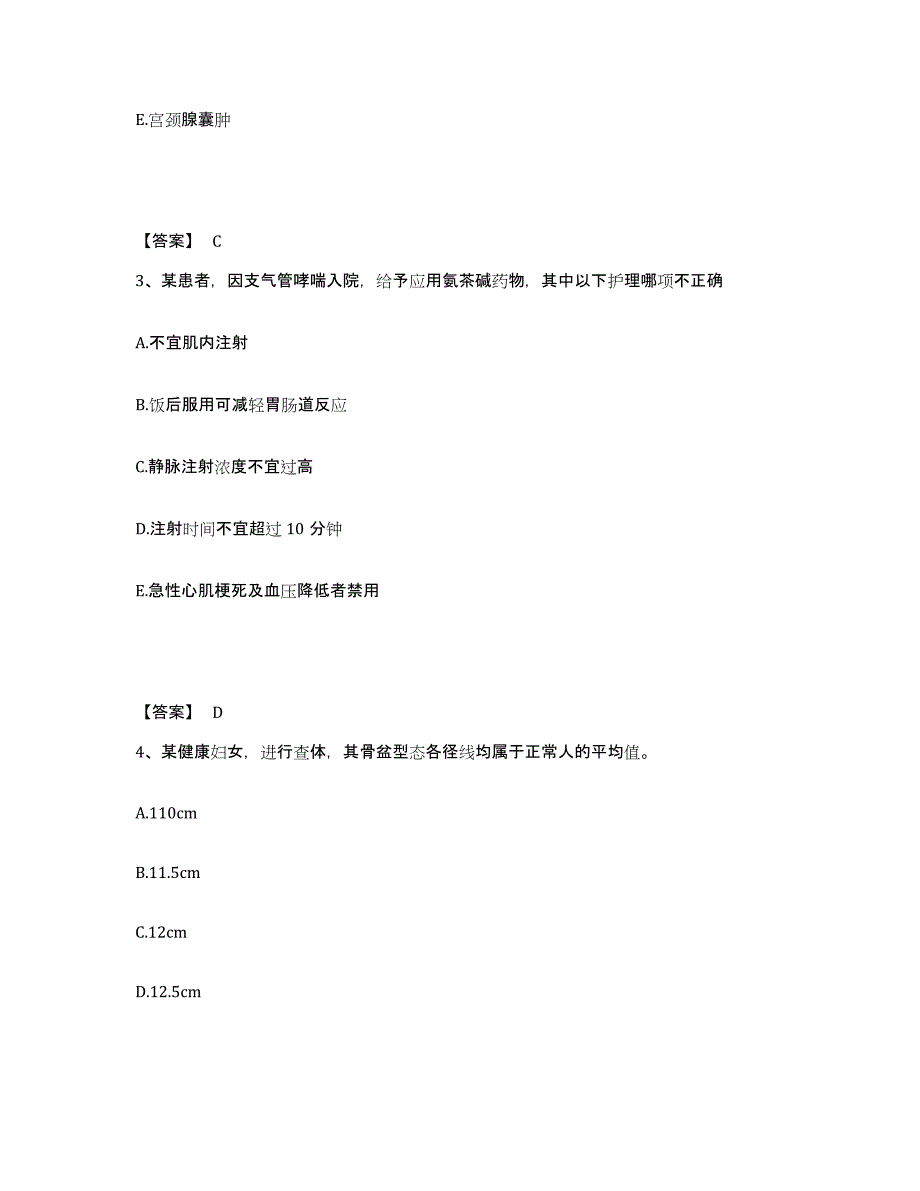 E.宫颈腺囊肿

【答案】 C

3、某患者，因支气管哮喘入院，给予应用氨茶碱药物，其中以下护理哪项不正确

A.不宜肌内注射

B.饭后服用可减轻胃肠道反应

C.静脉注射浓度不宜过高

D.注射时间不宜超过 10 分钟

E.急性心肌梗死及血压降低者禁用

【答案】 D

4、某健康妇女，进行查体，其骨盆型态各径线均属于正常人的平均值。

A.110cm

B.11.5cm

C.12cm

D.12.5cm